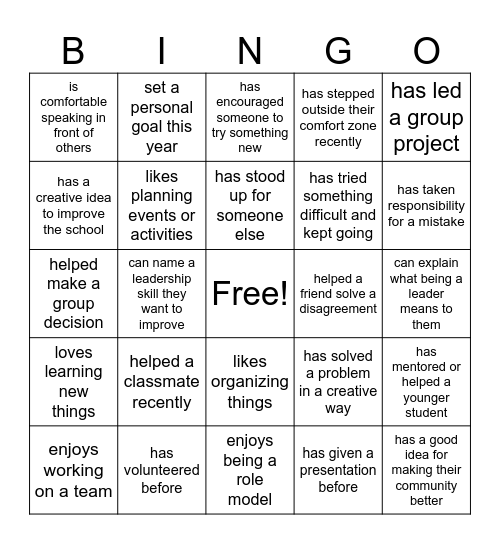 | B | I | N | G | O |
|---|---|---|---|---|
| is comfortable speaking in front of others | set a personal goal this year | has encouraged someone to try something new | has stepped outside their comfort zone recently | has led a group project |
| has a creative idea to improve the school | likes planning events or activities | has stood up for someone else | has tried something difficult and kept going | has taken responsibility for a mistake |
| helped make a group decision | can name a leadership skill they want to improve | Free! | helped a friend solve a disagreement | can explain what being a leader means to them |
| loves learning new things | helped a classmate recently | likes organizing things | has solved a problem in a creative way | has mentored or helped a younger student |
| enjoys working on a team | has volunteered before | enjoys being a role model | has given a presentation before | has a good idea for making their community better |